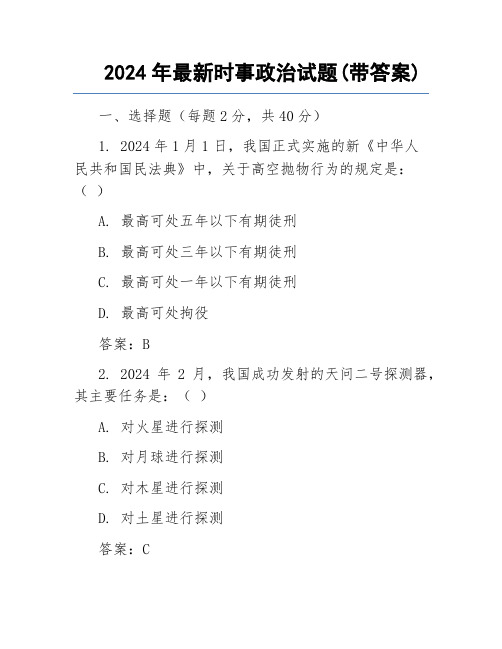 2024 年最新时事政治试题(带答案)

一、选择题（每题 2 分，共 40 分）

1. 2024 年 1 月 1 日，我国正式实施的新《中华人民共和国民法典》中，关于高空抛物行为的规定是：（ ）

A. 最高可处五年以下有期徒刑

B. 最高可处三年以下有期徒刑

C. 最高可处一年以下有期徒刑

D. 最高可处拘役

答案：B

2. 2024 年 2 月，我国成功发射的天问二号探测器，其主要任务是：（ ）

A. 对火星进行探测

B. 对月球进行探测

C. 对木星进行探测

D. 对土星进行探测

答案：C